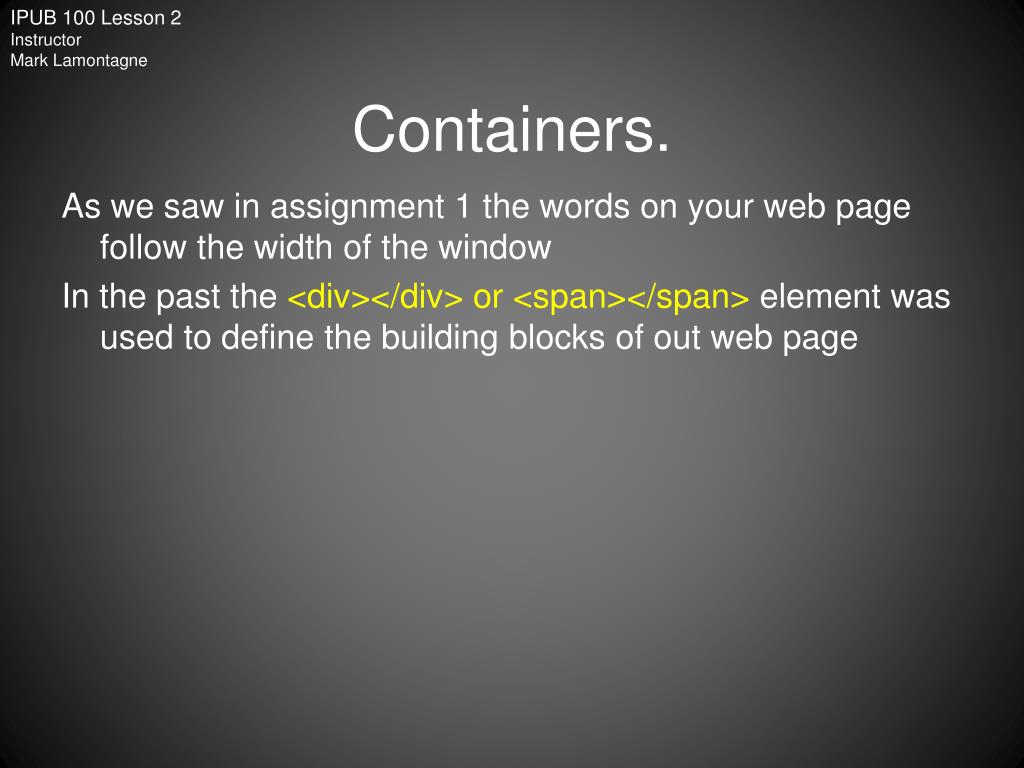 IPUB 100 Lesson 2
Instructor
Mark Lamontagne

Containers.

As we saw in assignment 1 the words on your web page follow the width of the window

In the past the <div></div> or <span></span> element was used to define the building blocks of out web page